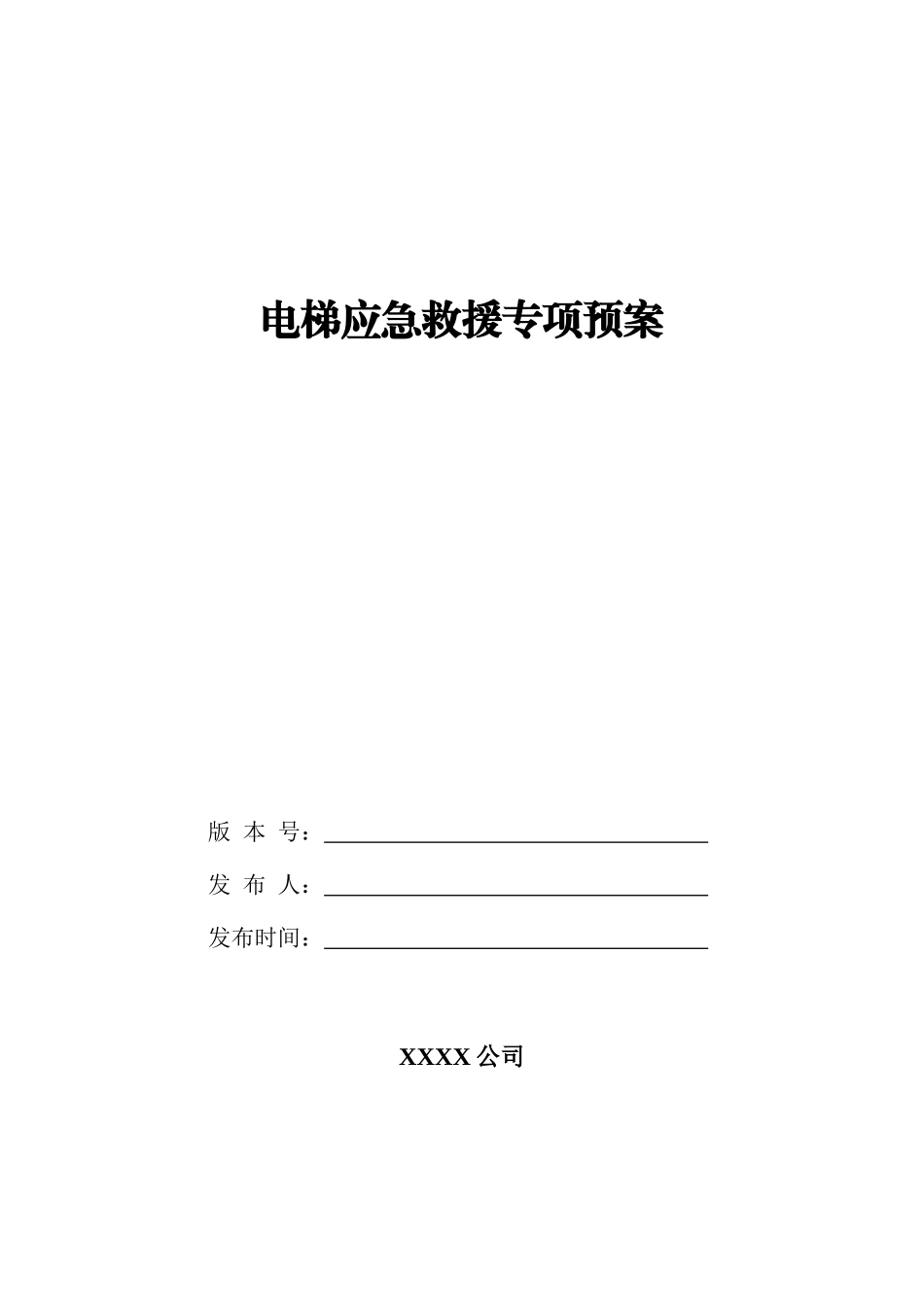 电梯应急救援专项预案

版 本 号：

发 布 人：

发布时间：

XXXX 公司